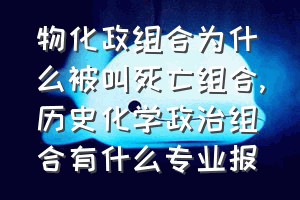 物化政组合为什么被叫死亡组合,历史化学政治组合有什么专业报